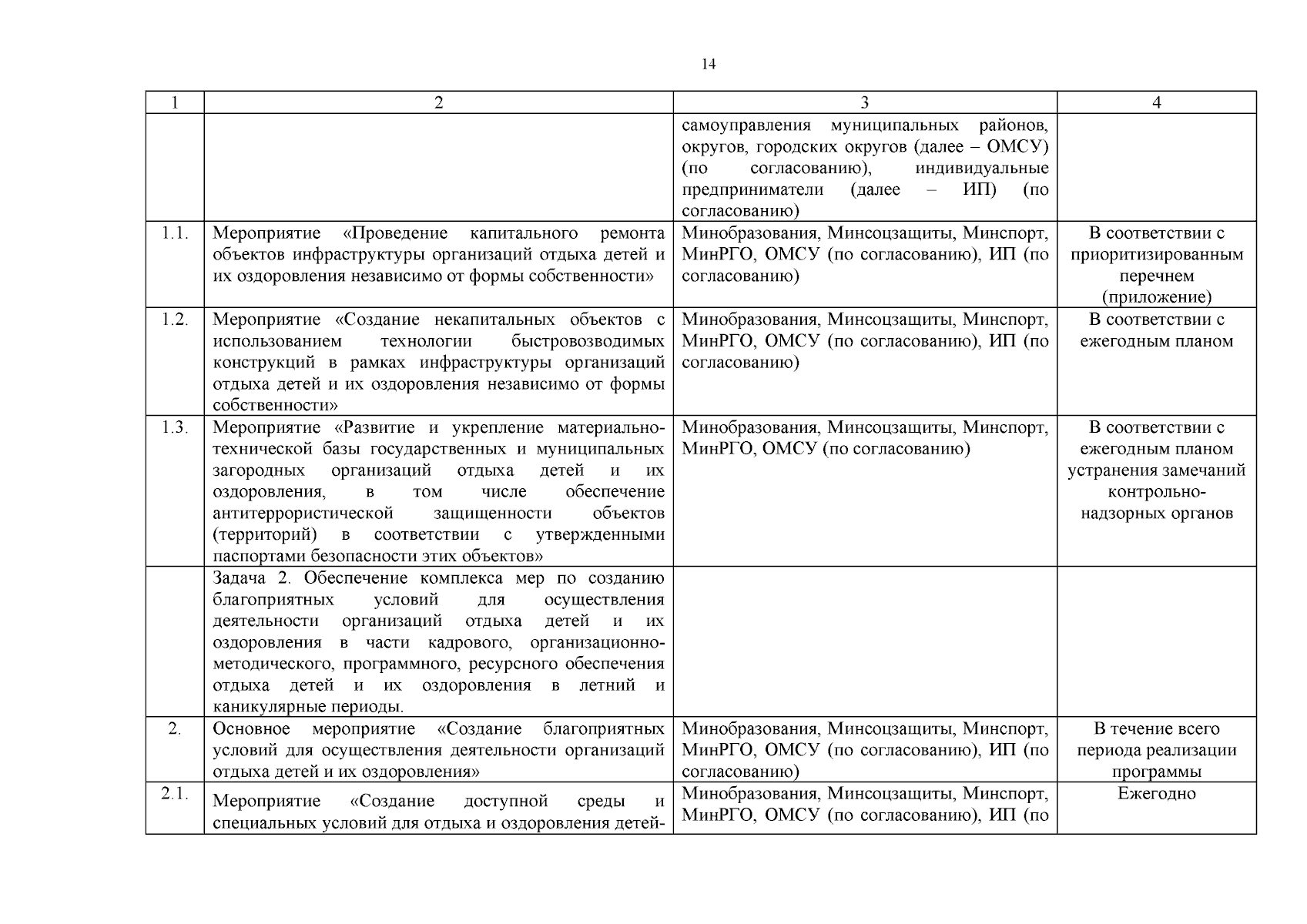 14

| 1 | 2 | 3 | 4 |
|---|---|---|---|
| | | самоуправления муниципальных районов, округов, городских округов (далее – ОМСУ) (по согласованию), индивидуальные предприниматели (далее – ИП) (по согласованию) | |
| 1.1. | Мероприятие «Проведение капитального ремонта объектов инфраструктуры организаций отдыха детей и их оздоровления независимо от формы собственности» | Минобразования, Минсоцзащиты, Минспорт, МинРГО, ОМСУ (по согласованию), ИП (по согласованию) | В соответствии с приоритизированным перечнем (приложение) |
| 1.2. | Мероприятие «Создание некапитальных объектов с использованием технологии быстровозводимых конструкций в рамках инфраструктуры организаций отдыха детей и их оздоровления независимо от формы собственности» | Минобразования, Минсоцзащиты, Минспорт, МинРГО, ОМСУ (по согласованию), ИП (по согласованию) | В соответствии с ежегодным планом |
| 1.3. | Мероприятие «Развитие и укрепление материально-технической базы государственных и муниципальных загородных организаций отдыха детей и их оздоровления, в том числе обеспечение антитеррористической защищенности объектов (территорий) в соответствии с утвержденными паспортами безопасности этих объектов» | Минобразования, Минсоцзащиты, Минспорт, МинРГО, ОМСУ (по согласованию) | В соответствии с ежегодным планом устранения замечаний контрольно-надзорных органов |
| | Задача 2. Обеспечение комплекса мер по созданию благоприятных условий для осуществления деятельности организаций отдыха детей и их оздоровления в части кадрового, организационно-методического, программного, ресурсного обеспечения отдыха детей и их оздоровления в летний и каникулярные периоды. | | |
| 2. | Основное мероприятие «Создание благоприятных условий для осуществления деятельности организаций отдыха детей и их оздоровления» | Минобразования, Минсоцзащиты, Минспорт, МинРГО, ОМСУ (по согласованию), ИП (по согласованию) | В течение всего периода реализации программы |
| 2.1. | Мероприятие «Создание доступной среды и специальных условий для отдыха и оздоровления детей- | Минобразования, Минсоцзащиты, Минспорт, МинРГО, ОМСУ (по согласованию), ИП (по | Ежегодно |